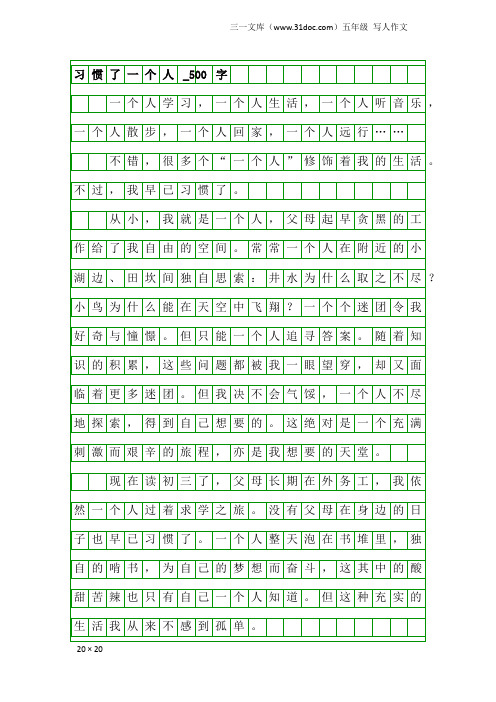 三一文库（www.31doc.com）五年级 写人作文

习惯了一个人_500字

一个人学习，一个人生活，一个人听音乐，一个人散步，一个人回家，一个人远行……

不错，很多个“一个人”修饰着我的生活。不过，我早已习惯了。

从小，我就是一个人，父母起早贪黑的工作给了我自由的空间。常常一个人在附近的小湖边、田坎间独自思索：井水为什么取之不尽？小鸟为什么能在天空中飞翔？一个个迷团令我好奇与憧憬。但只能一个人追寻答案。随着知识的积累，这些问题都被我一眼望穿，却又面临着更多迷团。但我决不会气馁，一个人不尽地探索，得到自己想要的。这绝对是一个充满刺激而艰辛的旅程，亦是我想要的天堂。

现在读初三了，父母长期在外务工，我依然一个人过着求学之旅。没有父母在身边的日子也早已习惯了。一个人整天泡在书堆里，独自的啃书，为自己的梦想而奋斗，这其中的酸甜苦辣也只有自己一个人知道。但这种充实的生活我从来不感到孤单。

20×20